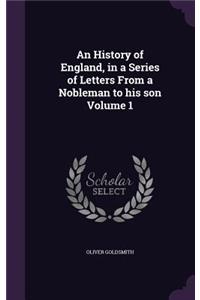 An History of England, in a Series of Letters From a Nobleman to his son Volume 1

Scholar SELECT

OLIVER GOLDSMITH